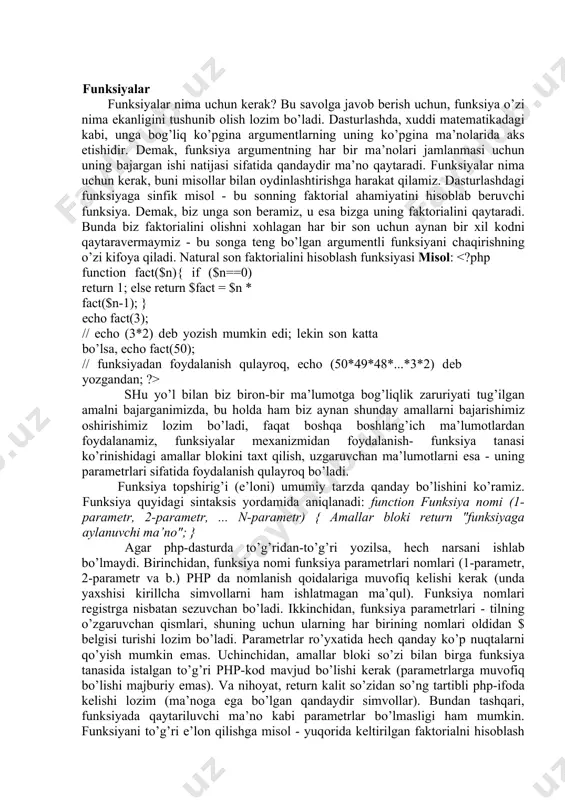 Funksiyalar

Funksiyalar nima uchun kerak? Bu savolga javob berish uchun, funksiya o'zi nima ekanligini tushunib olish lozim bo'ladi. Dasturlashda, xuddi matematikadagi kabi, unga bog'liq ko'pgina argumentlarning uning ko'pgina ma'nolarida aks etishidir. Demak, funksiya argumentning har bir ma'nolari jamlanmasi uchun uning bajargan ishi natijasi sifatida qandaydir ma'no qaytaradi. Funksiyalar nima uchun kerak, buni misollar bilan oydinlashtirishga harakat qilamiz. Dasturlashdagi funksiyaga sinfik misol - bu sonning faktorial ahamiyatini hisoblab beruvchi funksiya. Demak, biz unga son beramiz, u esa bizga uning faktorialini qaytaradi. Bunda biz faktorialini olishni xohlagan har bir son uchun aynan bir xil kodni qaytaravermaymiz - bu songa teng bo'lgan argumentli funksiyani chaqirishning o'zi kifoya qiladi. Natural son faktorialini hisoblash funksiyasi Misol: <?php
function fact($n){ if ($n==0)
return 1; else return $fact = $n *
fact($n-1); }
echo fact(3);
// echo (3*2) deb yozish mumkin edi; lekin son katta
bo'lsa, echo fact(50);
// funksiyadan foydalanish qulayroq, echo (50*49*48*...*3*2) deb
yozgandan; ?>

SHu yo'l bilan biz biron-bir ma'lumotga bog'liqlik zaruriyati tug'ilgan amalni bajarganimizda, bu holda ham biz aynan shunday amallarni bajarishimiz oshirishimiz lozim bo'ladi, faqat boshqa boshlang'ich ma'lumotlardan foydalanamiz, funksiyalar mexanizmidan foydalanish- funksiya tanasi ko'rinishidagi amallar blokini taxt qilish, uzgaruvchan ma'lumotlarni esa - uning parametrlari sifatida foydalanish qulayroq bo'ladi.

Funksiya topshirig'i (e'loni) umumiy tarzda qanday bo'lishini ko'ramiz. Funksiya quyidagi sintaksis yordamida aniqlanadi: function Funksiya nomi (1-parametr, 2-parametr, ... N-parametr) { Amallar bloki return "funksiyaga aylanuvchi ma'no"; }

Agar php-dasturda to'g'ridan-to'g'ri yozilsa, hech narsani ishlab bo'lmaydi. Birinchidan, funksiya nomi funksiya parametrlari nomlari (1-parametr, 2-parametr va b.) PHP da nomlanish qoidalariga muvofiq kelishi kerak (unda yaxshisi kirillcha simvollarni ham ishlatmagan ma'qul). Funksiya nomlari registrga nisbatan sezuvchan bo'ladi. Ikkinchidan, funksiya parametrlari - tilning o'zgaruvchan qismlari, shuning uchun ularning har birining nomlari oldidan $ belgisi turishi lozim bo'ladi. Parametrlar ro'yxatida hech qanday ko'p nuqtalarni qo'yish mumkin emas. Uchinchidan, amallar bloki so'zi bilan birga funksiya tanasida istalgan to'g'ri PHP-kod mavjud bo'lishi kerak (parametrlarga muvofiq bo'lishi majburiy emas). Va nihoyat, return kalit so'zidan so'ng tartibli php-ifoda kelishi lozim (ma'noga ega bo'lgan qandaydir simvollar). Bundan tashqari, funksiyada qaytariluvchi ma'no kabi parametrlar bo'lmasligi ham mumkin. Funksiyani to'g'ri e'lon qilishga misol - yuqorida keltirilgan faktorialni hisoblash